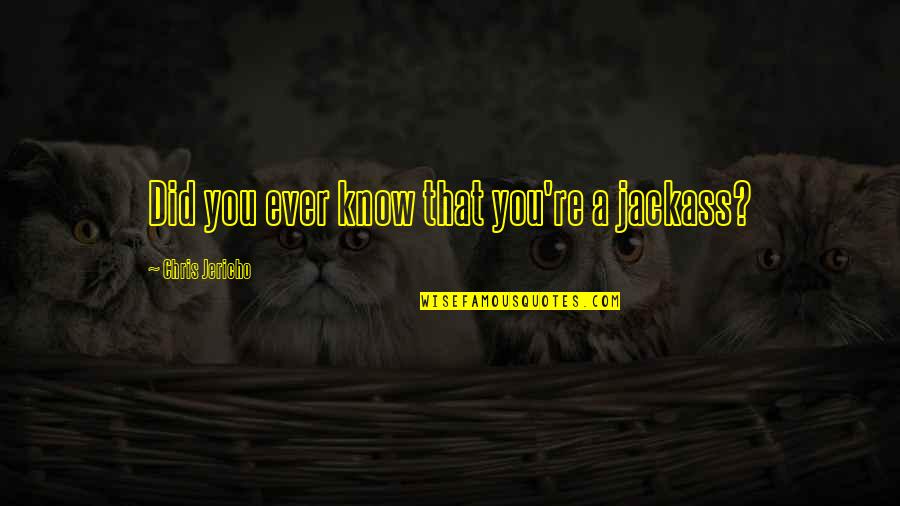 Did you ever know that you're a jackass?

~ Chris Jericho

WISEFAMOUSQUOTES.COM